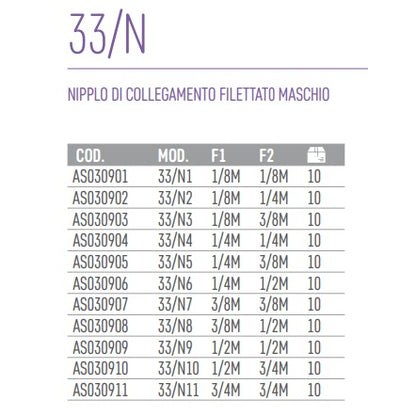 33/N

NIPPLO DI COLLEGAMENTO FILETTATO MASCHIO

| COD. | MOD. | F1 | F2 | |
|---|---|---|---|---|
| AS030901 | 33/N1 | 1/8M | 1/8M | 10 |
| AS030902 | 33/N2 | 1/8M | 1/4M | 10 |
| AS030903 | 33/N3 | 1/8M | 3/8M | 10 |
| AS030904 | 33/N4 | 1/4M | 1/4M | 10 |
| AS030905 | 33/N5 | 1/4M | 3/8M | 10 |
| AS030906 | 33/N6 | 1/4M | 1/2M | 10 |
| AS030907 | 33/N7 | 3/8M | 3/8M | 10 |
| AS030908 | 33/N8 | 3/8M | 1/2M | 10 |
| AS030909 | 33/N9 | 1/2M | 1/2M | 10 |
| AS030910 | 33/N10 | 1/2M | 3/4M | 10 |
| AS030911 | 33/N11 | 3/4M | 3/4M | 10 |